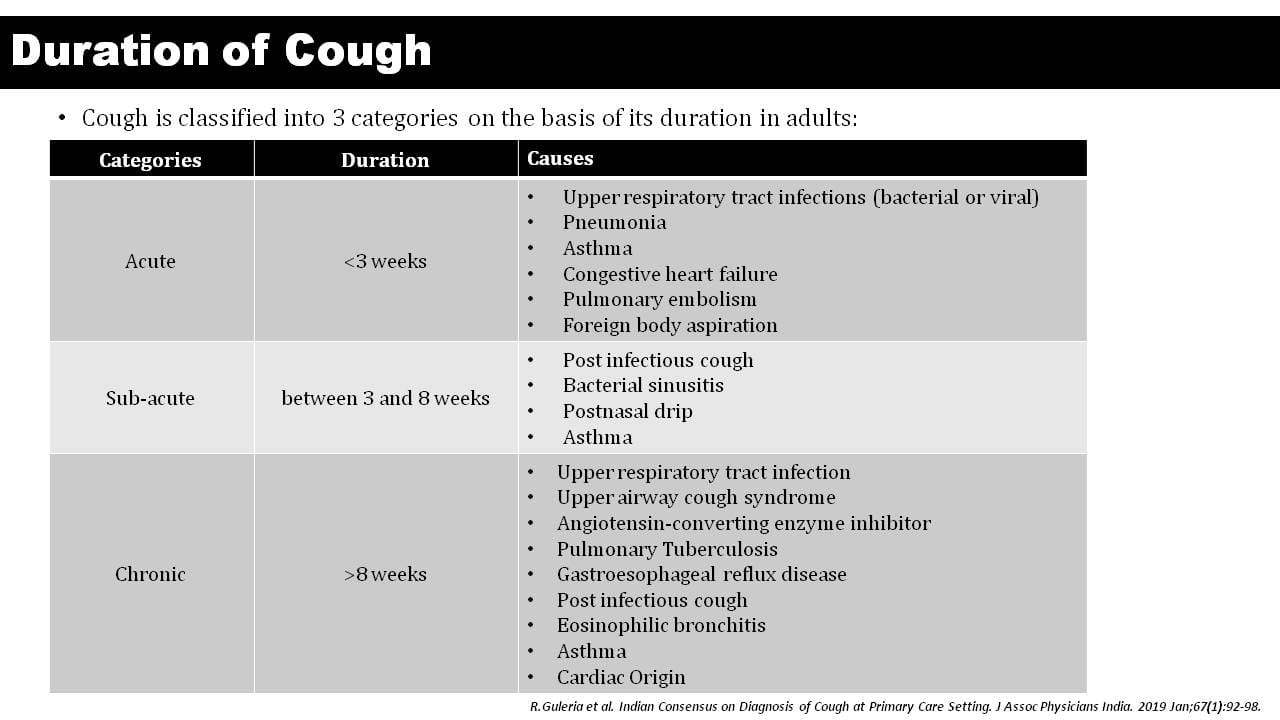 Duration of Cough

• Cough is classified into 3 categories on the basis of its duration in adults:

| Categories | Duration | Causes |
|---|---|---|
| Acute | <3 weeks | • Upper respiratory tract infections (bacterial or viral) • Pneumonia • Asthma • Congestive heart failure • Pulmonary embolism • Foreign body aspiration |
| Sub-acute | between 3 and 8 weeks | • Post infectious cough • Bacterial sinusitis • Postnasal drip • Asthma |
| Chronic | >8 weeks | • Upper respiratory tract infection • Upper airway cough syndrome • Angiotensin-converting enzyme inhibitor • Pulmonary Tuberculosis • Gastroesophageal reflux disease • Post infectious cough • Eosinophilic bronchitis • Asthma • Cardiac Origin |

R.Guleria et al. Indian Consensus on Diagnosis of Cough at Primary Care Setting. J Assoc Physicians India. 2019 Jan;67(1):92-98.